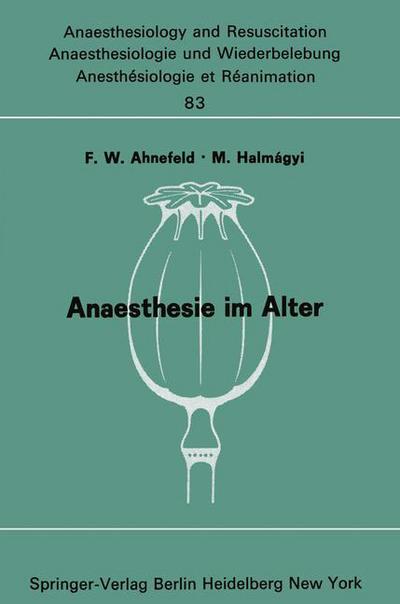 Anaesthesiology and Resuscitation
Anaesthesiologie und Wiederbelebung
Anesthésiologie et Réanimation
83

F. W. Ahnefeld · M. Halmágyi

Anaesthesie im Alter

Springer-Verlag Berlin Heidelberg New York